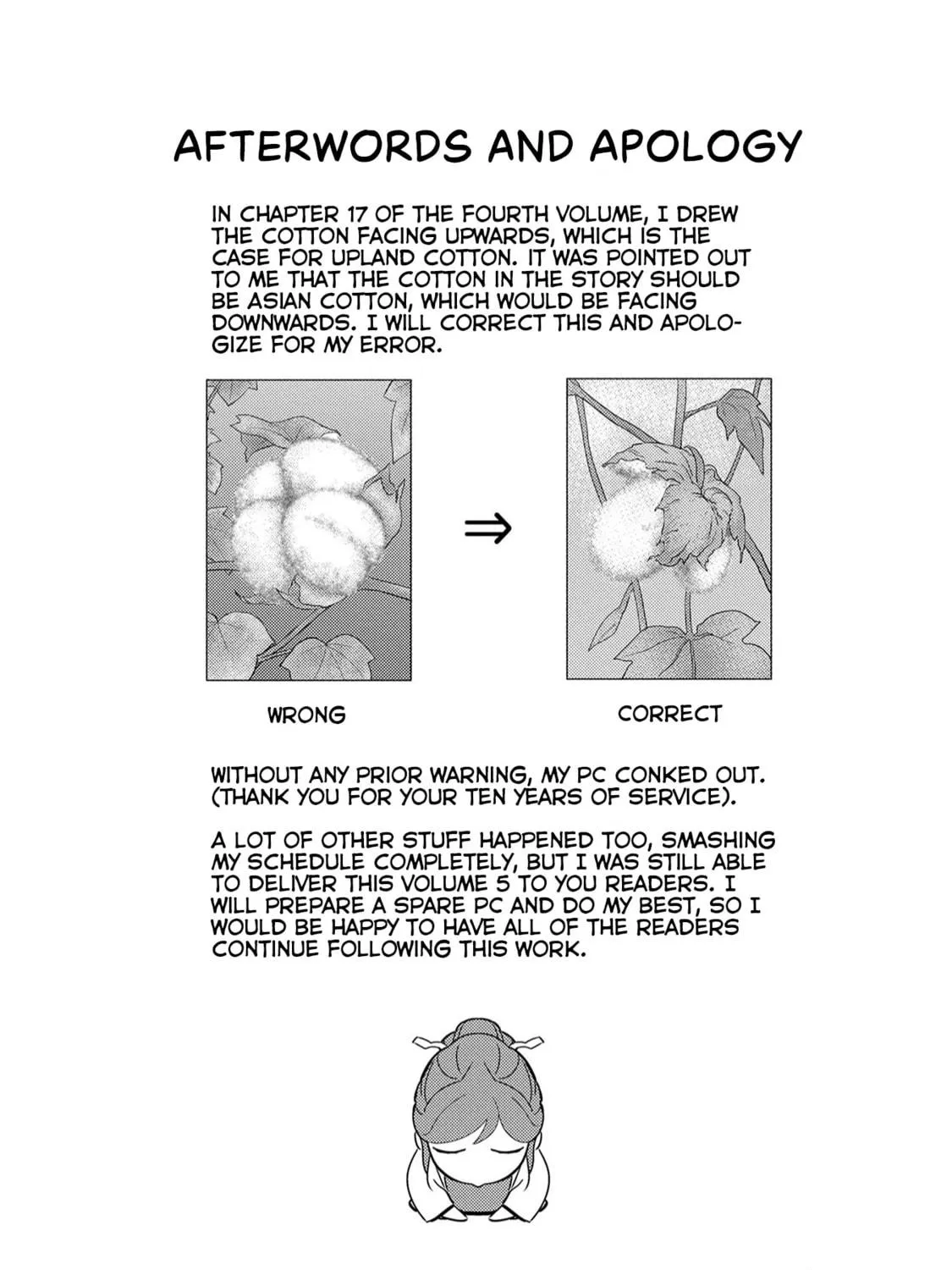 AFTERWORDS AND APOLOGY

IN CHAPTER 17 OF THE FOURTH VOLUME, I DREW THE COTTON FACING UPWARDS, WHICH IS THE CASE FOR UPLAND COTTON. IT WAS POINTED OUT TO ME THAT THE COTTON IN THE STORY SHOULD BE ASIAN COTTON, WHICH WOULD BE FACING DOWNWARDS. I WILL CORRECT THIS AND APOLOGIZE FOR MY ERROR.

$\Rightarrow$

WRONG

CORRECT

WITHOUT ANY PRIOR WARNING, MY PC CONKED OUT. (THANK YOU FOR YOUR TEN YEARS OF SERVICE).

A LOT OF OTHER STUFF HAPPENED TOO, SMASHING MY SCHEDULE COMPLETELY, BUT I WAS STILL ABLE TO DELIVER THIS VOLUME 5 TO YOU READERS. I WILL PREPARE A SPARE PC AND DO MY BEST, SO I WOULD BE HAPPY TO HAVE ALL OF THE READERS CONTINUE FOLLOWING THIS WORK.